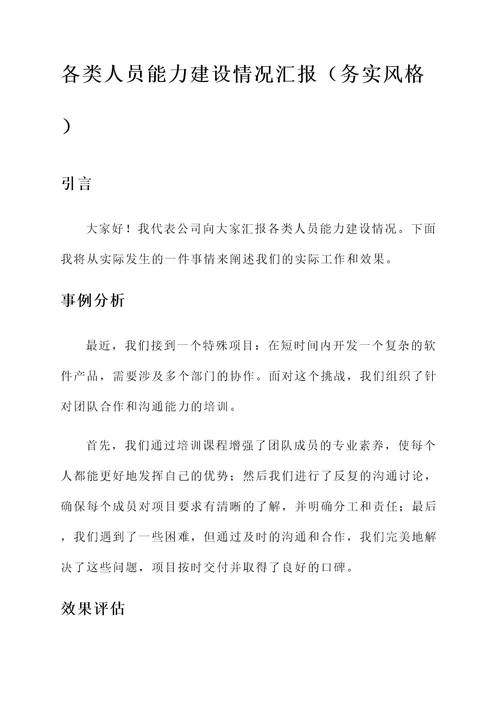 各类人员能力建设情况汇报（务实风格）

引言

大家好！我代表公司向大家汇报各类人员能力建设情况。下面我将从实际发生的一件事情来阐述我们的实际工作和效果。

事例分析

最近，我们接到一个特殊项目：在短时间内开发一个复杂的软件产品，需要涉及多个部门的协作。面对这个挑战，我们组织了针对团队合作和沟通能力的培训。

首先，我们通过培训课程增强了团队成员的专业素养，使每个人都能更好地发挥自己的优势；然后我们进行了反复的沟通讨论，确保每个成员对项目要求有清晰的了解，并明确分工和责任；最后，我们遇到了一些困难，但通过及时的沟通和合作，我们完美地解决了这些问题，项目按时交付并取得了良好的口碑。

效果评估